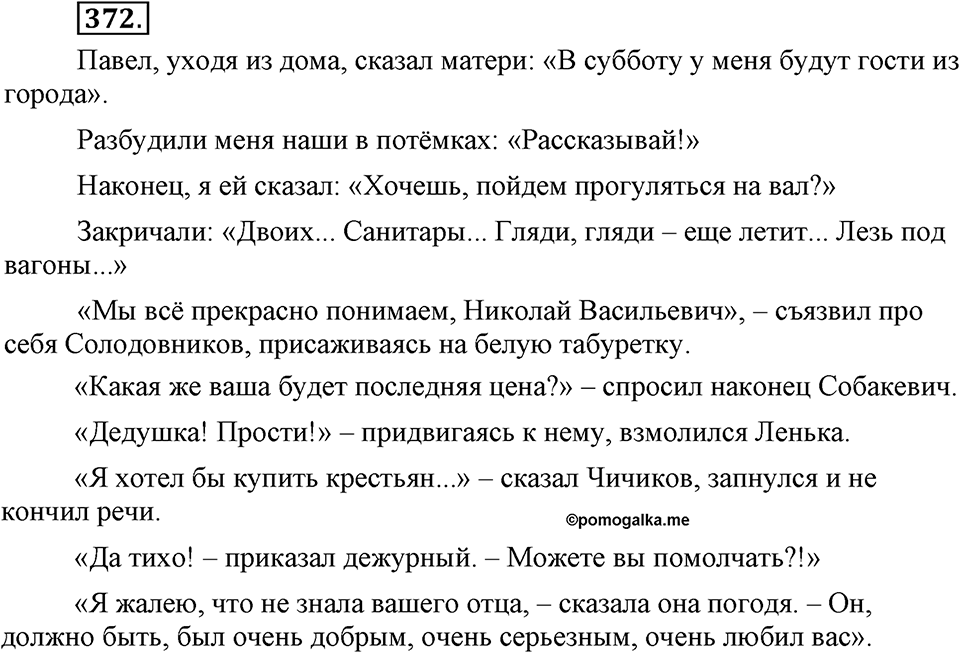 372.

Павел, уходя из дома, сказал матери: «В субботу у меня будут гости из города».

Разбудили меня наши в потёмках: «Рассказывай!»

Наконец, я ей сказал: «Хочешь, пойдем прогуляться на вал?»

Закричали: «Двоих... Санитары... Гляди, гляди – еще летит... Лезь под вагоны...»

«Мы всё прекрасно понимаем, Николай Васильевич», – съязвил про себя Солодовников, присаживаясь на белую табуретку.

«Какая же ваша будет последняя цена?» – спросил наконец Собакевич.

«Дедушка! Прости!» – придвигаясь к нему, взмолился Ленька.

«Я хотел бы купить крестьян...» – сказал Чичиков, запнулся и не кончил речи.

©pomogalka.me

«Да тихо! – приказал дежурный. – Можете вы помолчать?!»

«Я жалею, что не знала вашего отца, – сказала она погодя. – Он, должно быть, был очень добрым, очень серьезным, очень любил вас».